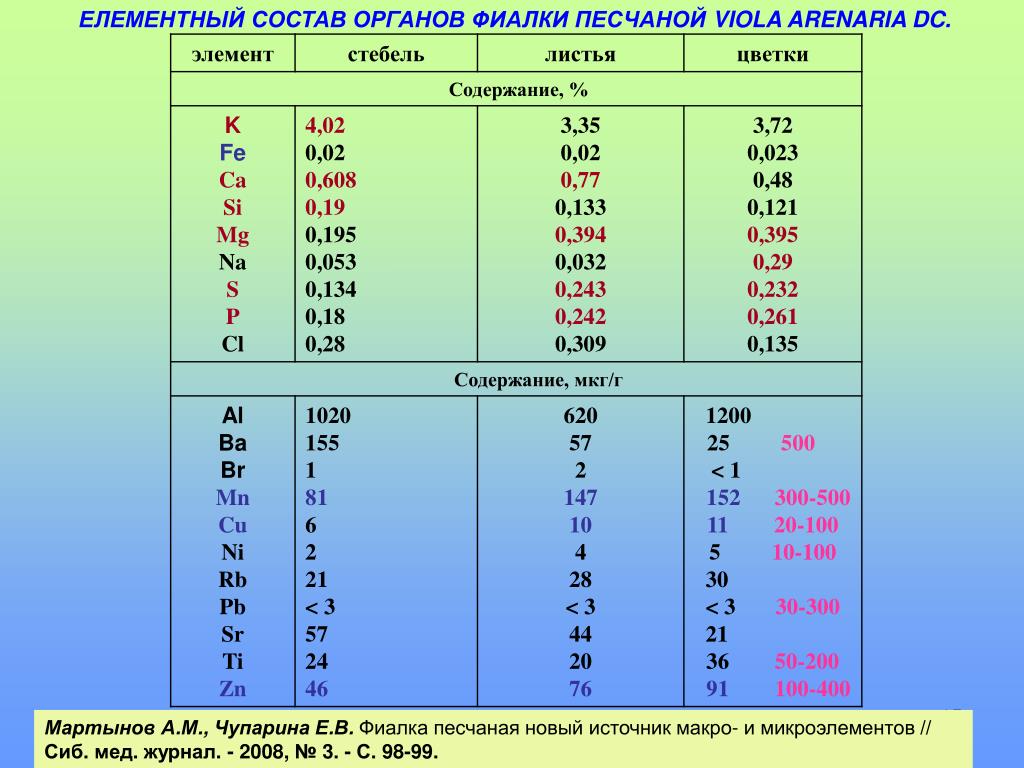 ЕЛЕМЕНТНЫЙ СОСТАВ ОРГАНОВ ФИАЛКИ ПЕСЧАНОЙ VIOLA ARENARIA DC.

| элемент | стебель | листья | цветки |
|---|---|---|---|
| Содержание, % | | | |
| K | 4,02 | 3,35 | 3,72 |
| Fe | 0,02 | 0,02 | 0,023 |
| Ca | 0,608 | 0,77 | 0,48 |
| Si | 0,19 | 0,133 | 0,121 |
| Mg | 0,195 | 0,394 | 0,395 |
| Na | 0,053 | 0,032 | 0,29 |
| S | 0,134 | 0,243 | 0,232 |
| P | 0,18 | 0,242 | 0,261 |
| Cl | 0,28 | 0,309 | 0,135 |
| Содержание, мкг/г | | | |
| Al | 1020 | 620 | 1200 |
| Ba | 155 | 57 | 25 500 |
| Br | 1 | 2 | < 1 |
| Mn | 81 | 147 | 152 300-500 |
| Cu | 6 | 10 | 11 20-100 |
| Ni | 2 | 4 | 5 10-100 |
| Rb | 21 | 28 | 30 |
| Pb | < 3 | < 3 | < 3 30-300 |
| Sr | 57 | 44 | 21 |
| Ti | 24 | 20 | 36 50-200 |
| Zn | 46 | 76 | 91 100-400 |

Мартынов А.М., Чупарина Е.В. Фиалка песчаная новый источник макро- и микроэлементов // Сиб. мед. журнал. - 2008, № 3. - С. 98-99.